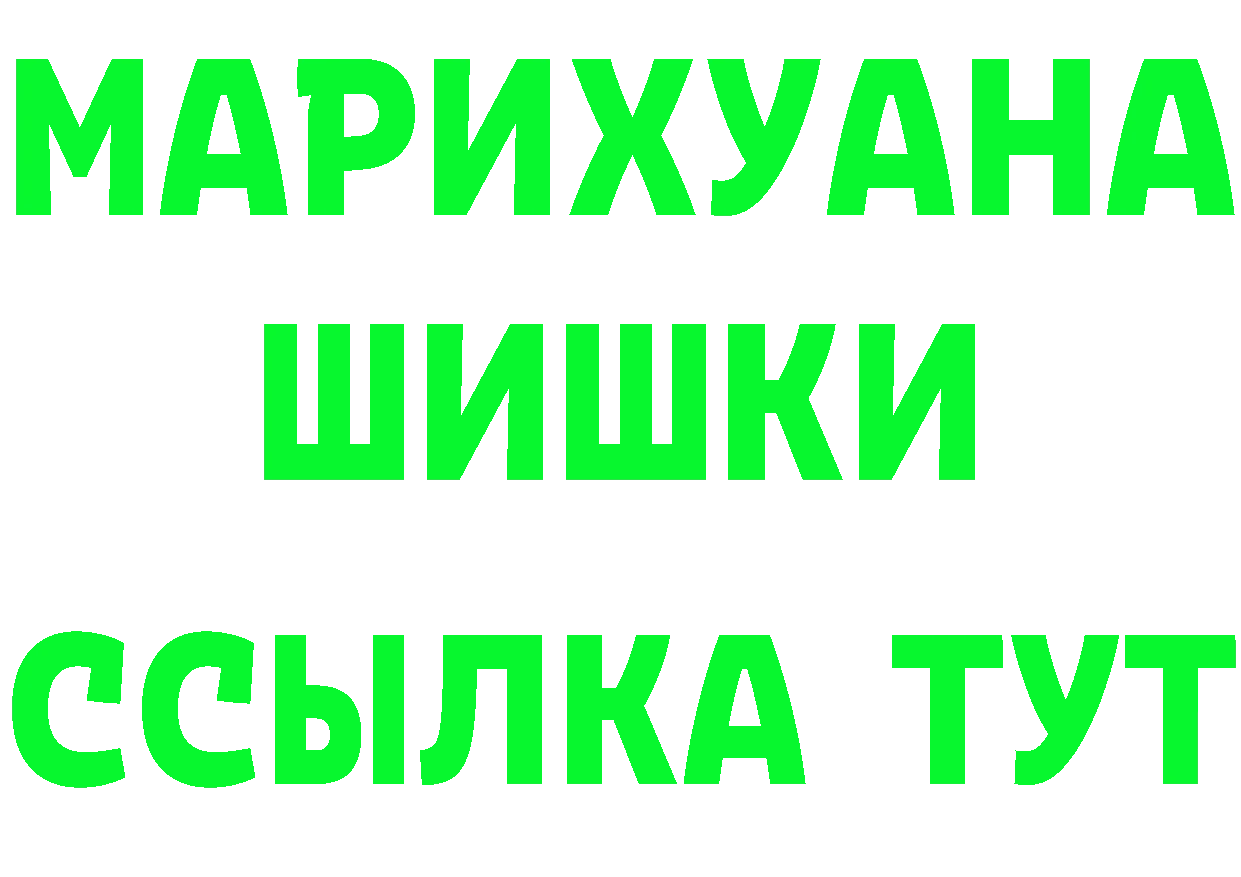 МАРИХУАНА
ШИШКИ
ССЫЛКА ТУТ